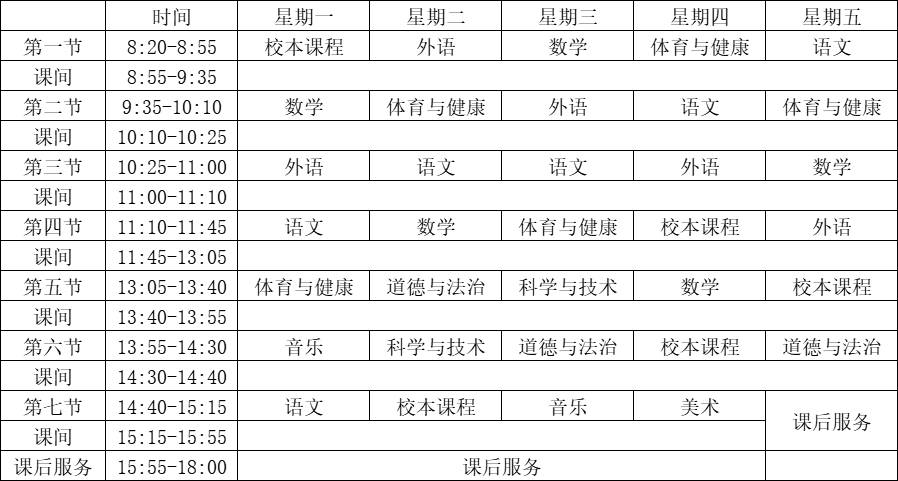 |  | 时间 | 星期一 | 星期二 | 星期三 | 星期四 | 星期五 |
|---|---|---|---|---|---|---|
| 第一节 | 8:20-8:55 | 校本课程 | 外语 | 数学 | 体育与健康 | 语文 |
| 课间 | 8:55-9:35 |  |  |  |  |  |
| 第二节 | 9:35-10:10 | 数学 | 体育与健康 | 外语 | 语文 | 体育与健康 |
| 课间 | 10:10-10:25 |  |  |  |  |  |
| 第三节 | 10:25-11:00 | 外语 | 语文 | 语文 | 外语 | 数学 |
| 课间 | 11:00-11:10 |  |  |  |  |  |
| 第四节 | 11:10-11:45 | 语文 | 数学 | 体育与健康 | 校本课程 | 外语 |
| 课间 | 11:45-13:05 |  |  |  |  |  |
| 第五节 | 13:05-13:40 | 体育与健康 | 道德与法治 | 科学与技术 | 数学 | 校本课程 |
| 课间 | 13:40-13:55 |  |  |  |  |  |
| 第六节 | 13:55-14:30 | 音乐 | 科学与技术 | 道德与法治 | 校本课程 | 道德与法治 |
| 课间 | 14:30-14:40 |  |  |  |  |  |
| 第七节 | 14:40-15:15 | 语文 | 校本课程 | 音乐 | 美术 | 课后服务 |
| 课间 | 15:15-15:55 |  |  |  |  |  |
| 课后服务 | 15:55-18:00 | 课后服务 |  |  |  |  |